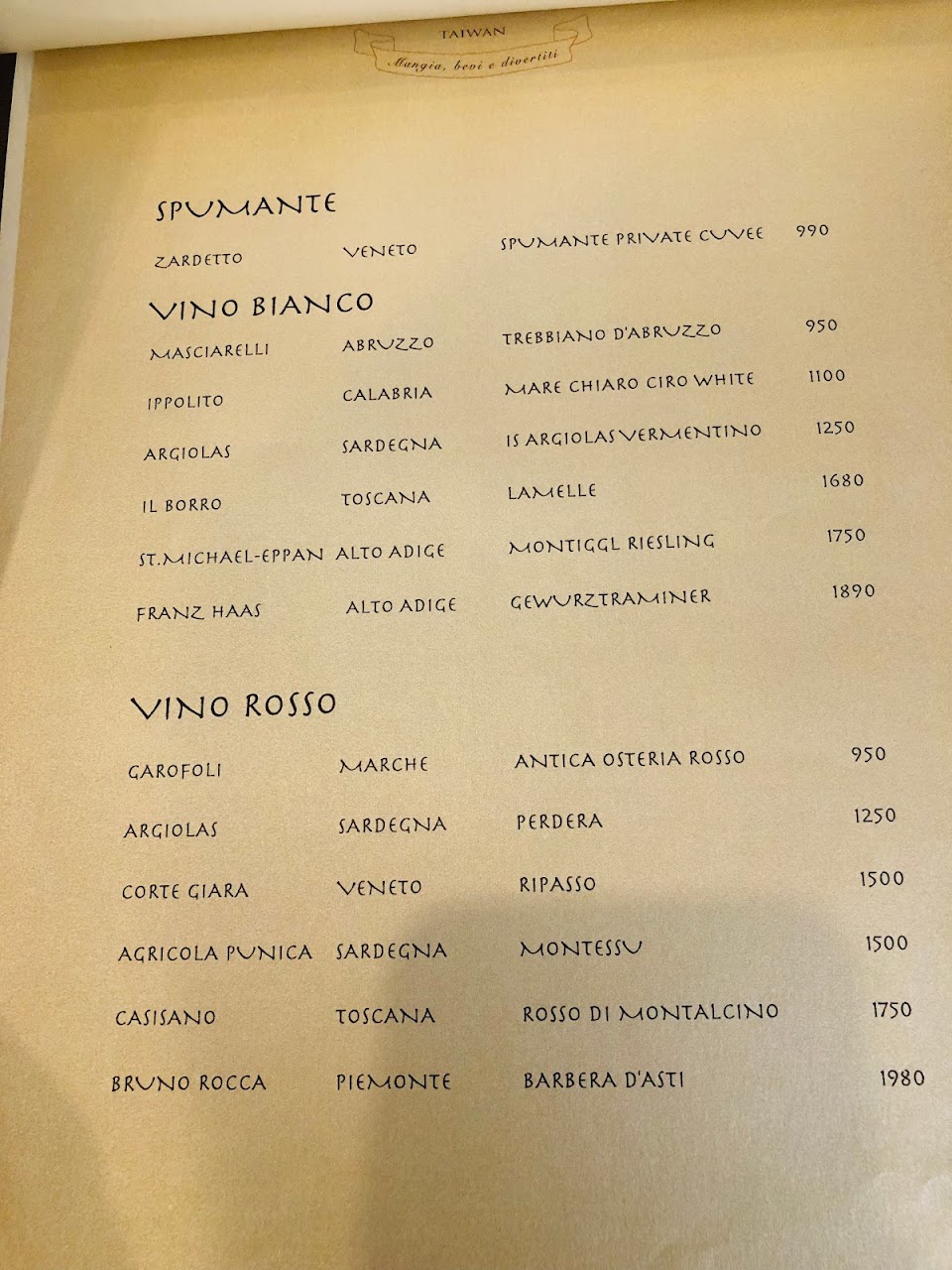 TAIWAN
Mangia, bevi e divertiti

SPUMANTE

ZARDETTO VENETO SPUMANTE PRIVATE CUVEE 990

VINO BIANCO

MASCIARELLI ABRUZZO TREBBIANO D'ABRUZZO 950

IPPOLITO CALABRIA MARE CHIARO CIRO WHITE 1100

ARGIOLAS SARDEGNA IS ARGIOLAS VERMENTINO 1250

IL BORRO TOSCANA LAMELLE 1680

ST.MICHAEL-EPPAN ALTO ADIGE MONTIGGL RIESLING 1750

FRANZ HAAS ALTO ADIGE GEWURZTRAMINER 1890

VINO ROSSO

GAROFOLI MARCHE ANTICA OSTERIA ROSSO 950

ARGIOLAS SARDEGNA PERDERA 1250

CORTE GIARA VENETO RIPASSO 1500

AGRICOLA PUNICA SARDEGNA MONTESSU 1500

CASISANO TOSCANA ROSSO DI MONTALCINO 1750

BRUNO ROCCA PIEMONTE BARBERA D'ASTI 1980